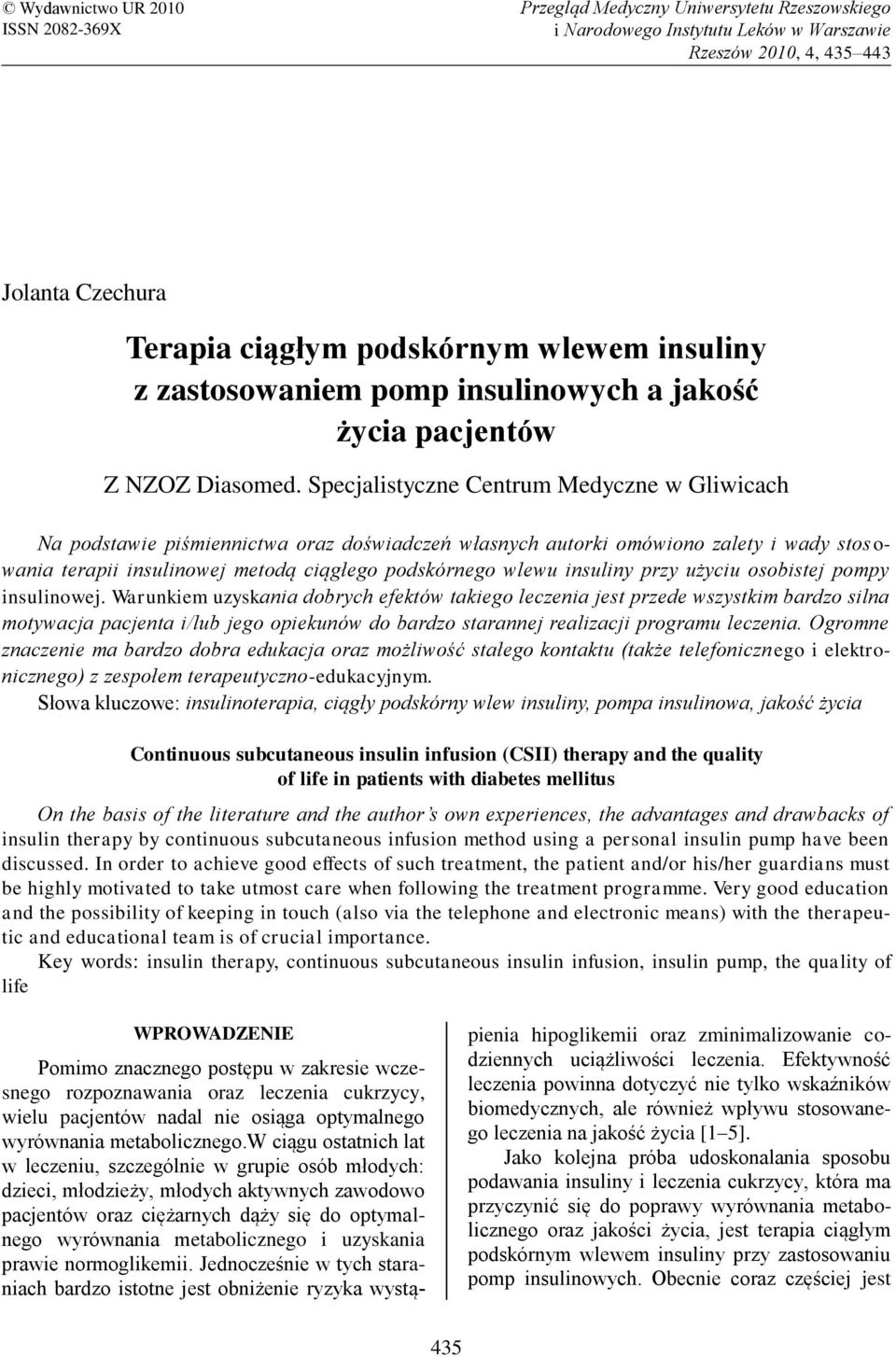 © Wydawnictwo UR 2010
ISSN 2082-369X

Przegląd Medyczny Uniwersytetu Rzeszowskiego i Narodowego Instytutu Leków w Warszawie
Rzeszów 2010, 4, 435–443

Jolanta Czechura

Terapia ciągłym podskórnym wlewem insuliny z zastosowaniem pomp insulinowych a jakość życia pacjentów

Z NZOZ Diasomed. Specjalistyczne Centrum Medyczne w Gliwicach

Na podstawie piśmiennictwa oraz doświadczeń własnych autorki omówiono zalety i wady stosowania terapii insulinowej metodą ciągłego podskórnego wlewu insuliny przy użyciu osobistej pompy insulinowej. Warunkiem uzyskania dobrych efektów takiego leczenia jest przede wszystkim bardzo silna motywacja pacjenta i/lub jego opiekunów do bardzo starannej realizacji programu leczenia. Ogromne znaczenie ma bardzo dobra edukacja oraz możliwość stałego kontaktu (także telefonicznego i elektronicznego) z zespołem terapeutyczno-edukacyjnym.
Słowa kluczowe: insulinoterapia, ciągły podskórny wlew insuliny, pompa insulinowa, jakość życia

Continuous subcutaneous insulin infusion (CSII) therapy and the quality of life in patients with diabetes mellitus

On the basis of the literature and the author's own experiences, the advantages and drawbacks of insulin therapy by continuous subcutaneous infusion method using a personal insulin pump have been discussed. In order to achieve good effects of such treatment, the patient and/or his/her guardians must be highly motivated to take utmost care when following the treatment programme. Very good education and the possibility of keeping in touch (also via the telephone and electronic means) with the therapeutic and educational team is of crucial importance.
Key words: insulin therapy, continuous subcutaneous insulin infusion, insulin pump, the quality of life

WPROWADZENIE

Pomimo znacznego postępu w zakresie wczesnego rozpoznawania oraz leczenia cukrzycy, wielu pacjentów nadal nie osiąga optymalnego wyrównania metabolicznego.W ciągu ostatnich lat w leczeniu, szczególnie w grupie osób młodych: dzieci, młodzieży, młodych aktywnych zawodowo pacjentów oraz ciężarnych dąży się do optymalnego wyrównania metabolicznego i uzyskania prawie normoglikemii. Jednocześnie w tych staraniach bardzo istotne jest obniżenie ryzyka wystąpienia hipoglikemii oraz zminimalizowanie codziennych uciążliwości leczenia. Efektywność leczenia powinna dotyczyć nie tylko wskaźników biomedycznych, ale również wpływu stosowanego leczenia na jakość życia [1–5].

Jako kolejna próba udoskonalania sposobu podawania insuliny i leczenia cukrzycy, która ma przyczynić się do poprawy wyrównania metabolicznego oraz jakości życia, jest terapia ciągłym podskórnym wlewem insuliny przy zastosowaniu pomp insulinowych. Obecnie coraz częściej jest

435